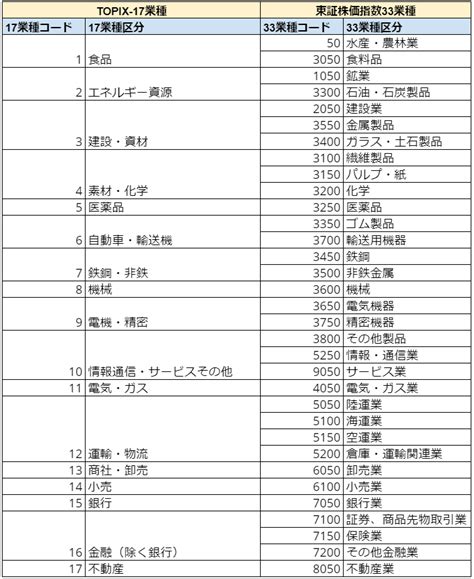 | TOPIX-17業種 | | 東証株価指数33業種 | |
|---|---|---|---|
| 17業種コード | 17業種区分 | 33業種コード | 33業種区分 |
| 1 | 食品 | 50 | 水産・農林業 |
| | | 3050 | 食料品 |
| 2 | エネルギー資源 | 1050 | 鉱業 |
| | | 3300 | 石油・石炭製品 |
| 3 | 建設・資材 | 2050 | 建設業 |
| | | 3550 | 金属製品 |
| | | 3400 | ガラス・土石製品 |
| 4 | 素材・化学 | 3100 | 繊維製品 |
| | | 3150 | パルプ・紙 |
| | | 3200 | 化学 |
| 5 | 医薬品 | 3250 | 医薬品 |
| 6 | 自動車・輸送機 | 3350 | ゴム製品 |
| | | 3700 | 輸送用機器 |
| 7 | 鉄鋼・非鉄 | 3450 | 鉄鋼 |
| | | 3500 | 非鉄金属 |
| 8 | 機械 | 3600 | 機械 |
| 9 | 電機・精密 | 3650 | 電気機器 |
| | | 3750 | 精密機器 |
| 10 | 情報通信・サービスその他 | 3800 | その他製品 |
| | | 5250 | 情報・通信業 |
| | | 9050 | サービス業 |
| 11 | 電気・ガス | 4050 | 電気・ガス業 |
| 12 | 運輸・物流 | 5050 | 陸運業 |
| | | 5100 | 海運業 |
| | | 5150 | 空運業 |
| | | 5200 | 倉庫・運輸関連業 |
| 13 | 商社・卸売 | 6050 | 卸売業 |
| 14 | 小売 | 6100 | 小売業 |
| 15 | 銀行 | 7050 | 銀行業 |
| 16 | 金融（除く銀行） | 7100 | 証券、商品先物取引業 |
| | | 7150 | 保険業 |
| | | 7200 | その他金融業 |
| 17 | 不動産 | 8050 | 不動産業 |